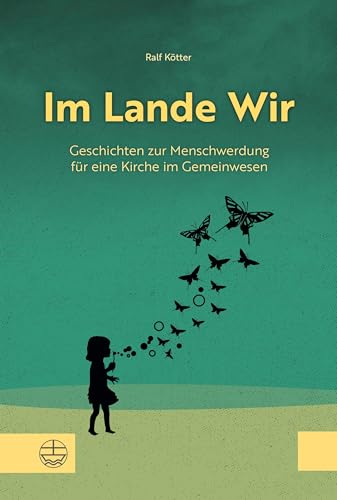 Ralf Kötter

Im Lande Wir

Geschichten zur Menschwerdung für eine Kirche im Gemeinwesen